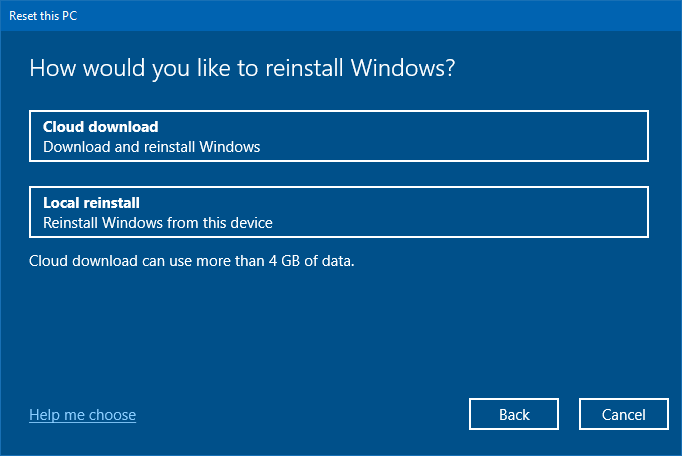 Reset this PC

How would you like to reinstall Windows?

Cloud download
Download and reinstall Windows

Local reinstall
Reinstall Windows from this device

Cloud download can use more than 4 GB of data.

Help me choose

Back

Cancel